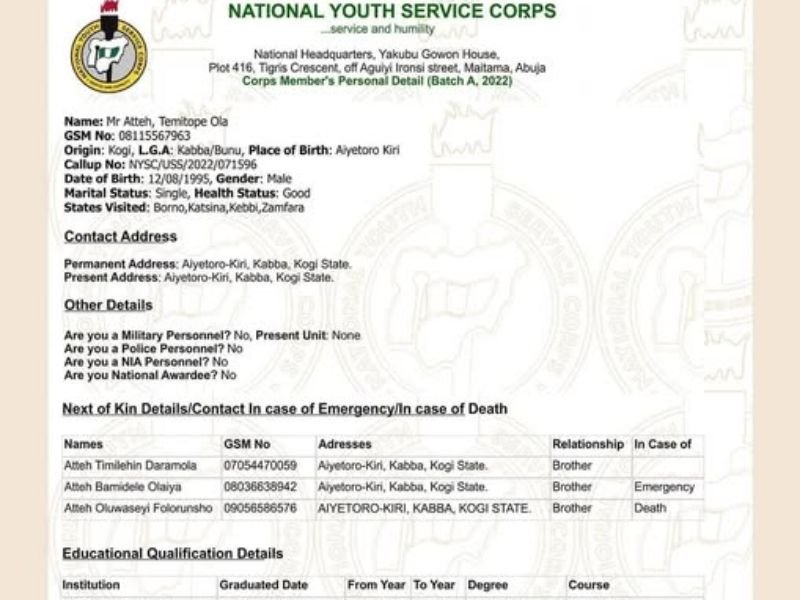 NATIONAL YOUTH SERVICE CORPS
...service and humility

National Headquarters, Yakubu Gowon House, Plot 416, Tigris Crescent, off Aguiyi Ironsi street, Maitama, Abuja
Corps Member's Personal Detail (Batch A, 2022)

Name: Mr Atteh, Temitope Ola
GSM No: 08115567963
Origin: Kogi, L.G.A: Kabba/Bunu, Place of Birth: Aiyetoro Kiri
Callup No: NYSC/USS/2022/071596
Date of Birth: 12/08/1995, Gender: Male
Marital Status: Single, Health Status: Good
States Visited: Borno,Katsina,Kebbi,Zamfara

Contact Address

Permanent Address: Aiyetoro-Kiri, Kabba, Kogi State.
Present Address: Aiyetoro-Kiri, Kabba, Kogi State.

Other Details

Are you a Military Personnel? No, Present Unit: None
Are you a Police Personnel? No
Are you a NIA Personnel? No
Are you National Awardee? No

Next of Kin Details/Contact In case of Emergency/In case of Death

| Names | GSM No | Adresses | Relationship | In Case of |
|---|---|---|---|---|
| Atteh Timilehin Daramola | 07054470059 | Aiyetoro-Kiri, Kabba, Kogi State. | Brother | |
| Atteh Bamidele Olaiya | 08036638942 | Aiyetoro-Kiri, Kabba, Kogi State. | Brother | Emergency |
| Atteh Oluwaseyi Folorunsho | 09056586576 | AIYETORO-KIRI, KABBA, KOGI STATE. | Brother | Death |

Educational Qualification Details

| Institution | Graduated Date | From Year | To Year | Degree | Course |
|---|---|---|---|---|---|